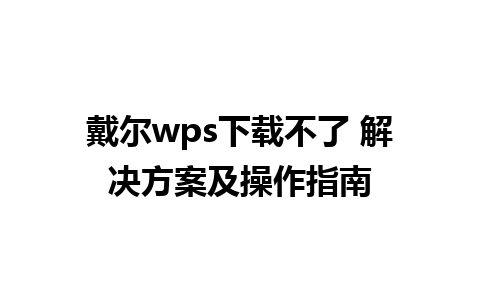 戴尔wps下载不了 解决方案及操作指南